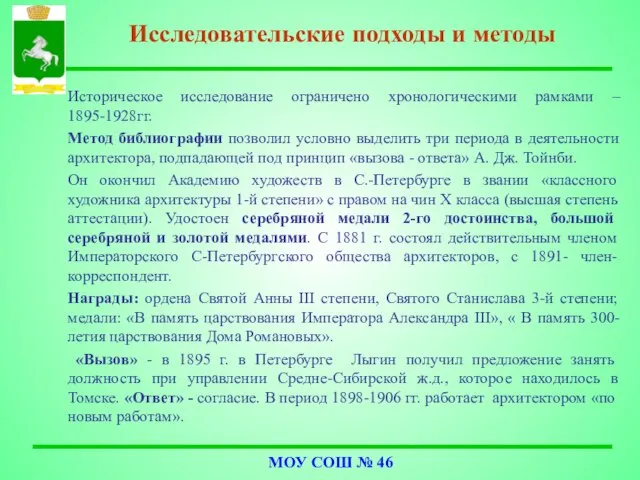 Исследовательские подходы и методы

Историческое исследование ограничено хронологическими рамками – 1895-1928гг.

Метод библиографии позволил условно выделить три периода в деятельности архитектора, подпадающей под принцип «вызова - ответа» А. Дж. Тойнби.

Он окончил Академию художеств в С.-Петербурге в звании «классного художника архитектуры 1-й степени» с правом на чин X класса (высшая степень аттестации). Удостоен серебряной медали 2-го достоинства, большой серебряной и золотой медалями. С 1881 г. состоял действительным членом Императорского С-Петербургского общества архитекторов, с 1891- член-корреспондент.

Награды: ордена Святой Анны III степени, Святого Станислава 3-й степени; медали: «В память царствования Императора Александра III», « В память 300-летия царствования Дома Романовых».

«Вызов» - в 1895 г. в Петербурге Лыгин получил предложение занять должность при управлении Средне-Сибирской ж.д., которое находилось в Томске. «Ответ» - согласие. В период 1898-1906 гг. работает архитектором «по новым работам».

МОУ СОШ № 46